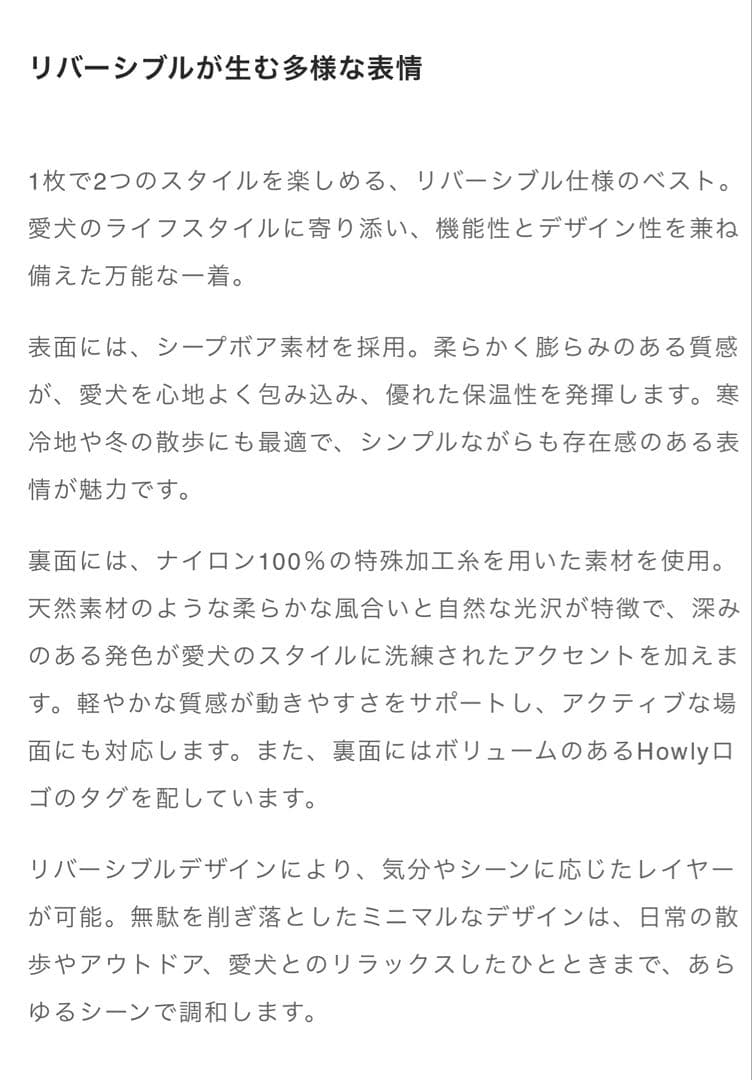 リバーシブルが生む多様な表情

1枚で2つのスタイルを楽しめる、リバーシブル仕様のベスト。愛犬のライフスタイルに寄り添い、機能性とデザイン性を兼ね備えた万能な一着。

表面には、シープボア素材を採用。柔らかく膨らみのある質感が、愛犬を心地よく包み込み、優れた保温性を発揮します。寒冷地や冬の散歩にも最適で、シンプルながらも存在感のある表情が魅力です。

裏面には、ナイロン100％の特殊加工糸を用いた素材を使用。天然素材のような柔らかな風合いと自然な光沢が特徴で、深みのある発色が愛犬のスタイルに洗練されたアクセントを加えます。軽やかな質感が動きやすさをサポートし、アクティブな場面にも対応します。また、裏面にはボリュームのあるHowlyロゴのタグを配しています。

リバーシブルデザインにより、気分やシーンに応じたレイヤーが可能。無駄を削ぎ落としたミニマルなデザインは、日常の散歩やアウトドア、愛犬とのリラックスしたひとときまで、あらゆるシーンで調和します。